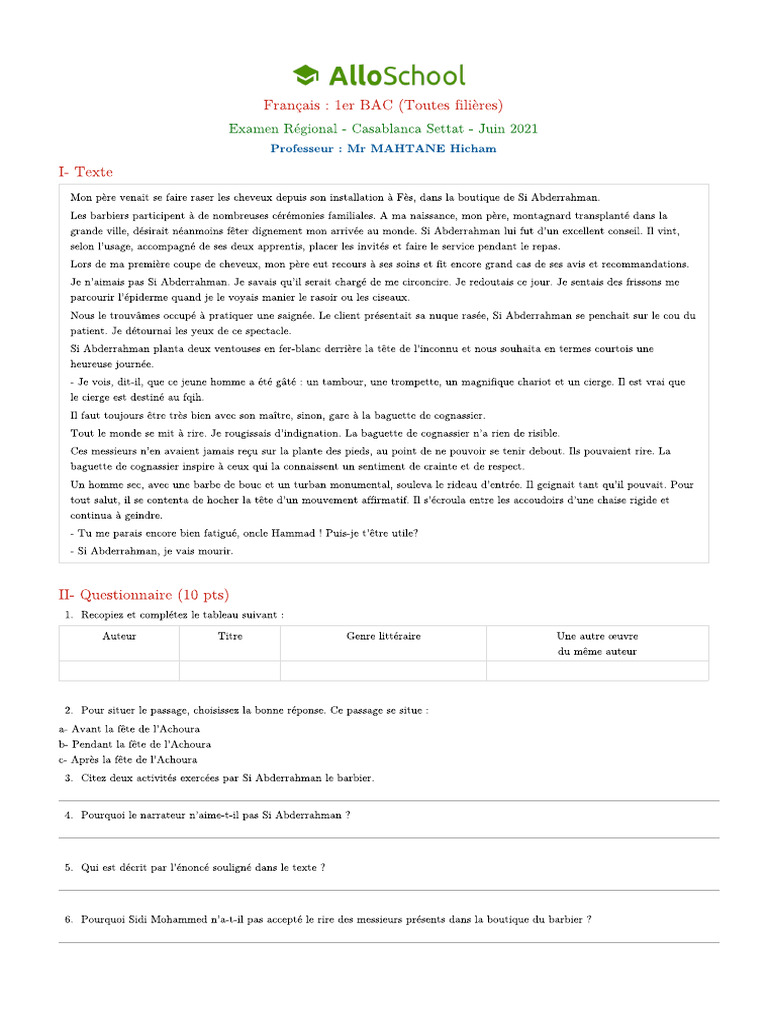 AlloSchool

Français : 1er BAC (Toutes filières)

Examen Régional - Casablanca Settat - Juin 2021

Professeur : Mr MAHTANE Hicham

I- Texte

Mon père venait se faire raser les cheveux depuis son installation à Fès, dans la boutique de Si Abderrahman.

Les barbiers participent à de nombreuses cérémonies familiales. A ma naissance, mon père, montagnard transplanté dans la grande ville, désirait néanmoins fêter dignement mon arrivée au monde. Si Abderrahman lui fut d'un excellent conseil. Il vint, selon l'usage, accompagné de ses deux apprentis, placer les invités et faire le service pendant le repas.

Lors de ma première coupe de cheveux, mon père eut recours à ses soins et fit encore grand cas de ses avis et recommandations.

Je n'aimais pas Si Abderrahman. Je savais qu'il serait chargé de me circoncire. Je redoutais ce jour. Je sentais des frissons me parcourir l'épiderme quand je le voyais manier le rasoir ou les ciseaux.

Nous le trouvâmes occupé à pratiquer une saignée. Le client présentait sa nuque rasée, Si Abderrahman se penchait sur le cou du patient. Je détournai les yeux de ce spectacle.

Si Abderrahman planta deux ventouses en fer-blanc derrière la tête de l'inconnu et nous souhaita en termes courtois une heureuse journée.

- Je vois, dit-il, que ce jeune homme a été gâté : un tambour, une trompette, un magnifique chariot et un cierge. Il est vrai que le cierge est destiné au fqih.

Il faut toujours être très bien avec son maître, sinon, gare à la baguette de cognassier.

Tout le monde se mit à rire. Je rougissais d'indignation. La baguette de cognassier n'a rien de risible.

Ces messieurs n'en avaient jamais reçu sur la plante des pieds, au point de ne pouvoir se tenir debout. Ils pouvaient rire. La baguette de cognassier inspire à ceux qui la connaissent un sentiment de crainte et de respect.

Un homme sec, avec une barbe de bouc et un turban monumental, souleva le rideau d'entrée. Il geignait tant qu'il pouvait. Pour tout salut, il se contenta de hocher la tête d'un mouvement affirmatif. Il s'écroula entre les accoudoirs d'une chaise rigide et continua à geindre.

- Tu me parais encore bien fatigué, oncle Hammad ! Puis-je t'être utile?

- Si Abderrahman, je vais mourir.

II- Questionnaire (10 pts)

1. Recopiez et complétez le tableau suivant :

| Auteur | Titre | Genre littéraire | Une autre œuvre du même auteur |
|---|---|---|---|
| | | | |

2. Pour situer le passage, choisissez la bonne réponse. Ce passage se situe :
a- Avant la fête de l'Achoura
b- Pendant la fête de l'Achoura
c- Après la fête de l'Achoura

3. Citez deux activités exercées par Si Abderrahman le barbier.

4. Pourquoi le narrateur n'aime-t-il pas Si Abderrahman ?

5. Qui est décrit par l'énoncé souligné dans le texte ?

6. Pourquoi Sidi Mohammed n'a-t-il pas accepté le rire des messieurs présents dans la boutique du barbier ?